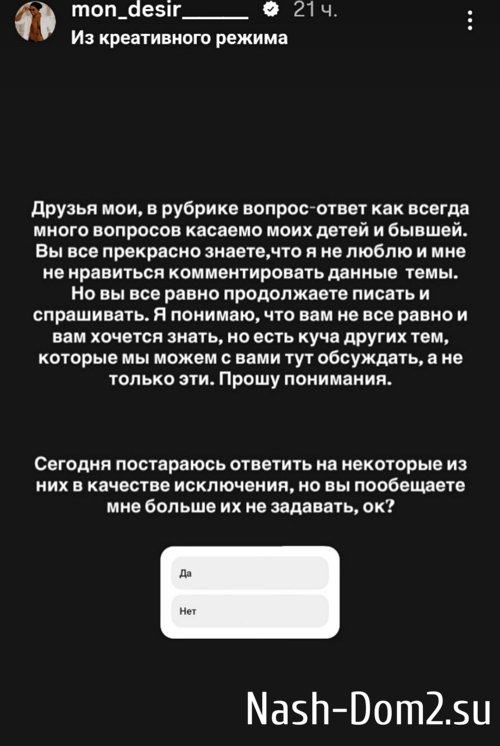 mon_desir______ 21 ч.
Из креативного режима

Друзья мои, в рубрике вопрос-ответ как всегда много вопросов касаемо моих детей и бывшей. Вы все прекрасно знаете,что я не люблю и мне не нравиться комментировать данные темы. Но вы все равно продолжаете писать и спрашивать. Я понимаю, что вам не все равно и вам хочется знать, но есть куча других тем, которые мы можем с вами тут обсуждать, а не только эти. Прошу понимания.

Сегодня постараюсь ответить на некоторые из них в качестве исключения, но вы пообещаете мне больше их не задавать, ок?

Да

Нет

Nash-Dom2.su